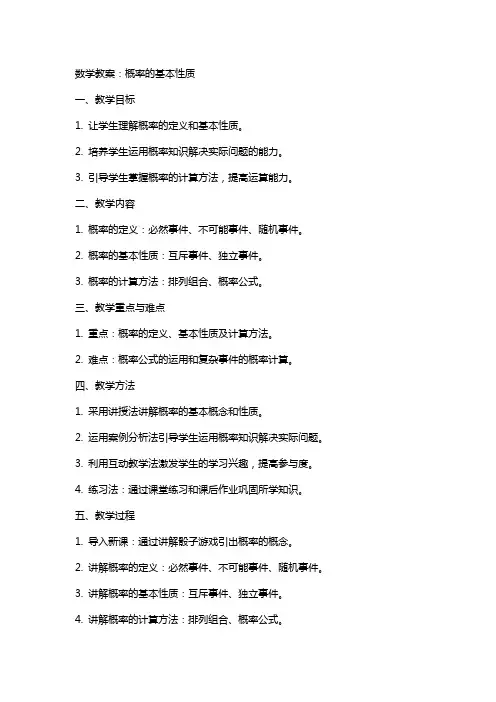 数学教案：概率的基本性质

一、教学目标

1. 让学生理解概率的定义和基本性质。

2. 培养学生运用概率知识解决实际问题的能力。

3. 引导学生掌握概率的计算方法，提高运算能力。

二、教学内容

1. 概率的定义：必然事件、不可能事件、随机事件。

2. 概率的基本性质：互斥事件、独立事件。

3. 概率的计算方法：排列组合、概率公式。

三、教学重点与难点

1. 重点：概率的定义、基本性质及计算方法。

2. 难点：概率公式的运用和复杂事件的概率计算。

四、教学方法

1. 采用讲授法讲解概率的基本概念和性质。

2. 运用案例分析法引导学生运用概率知识解决实际问题。

3. 利用互动教学法激发学生的学习兴趣，提高参与度。

4. 练习法：通过课堂练习和课后作业巩固所学知识。

五、教学过程

1. 导入新课：通过讲解骰子游戏引出概率的概念。

2. 讲解概率的定义：必然事件、不可能事件、随机事件。

3. 讲解概率的基本性质：互斥事件、独立事件。

4. 讲解概率的计算方法：排列组合、概率公式。